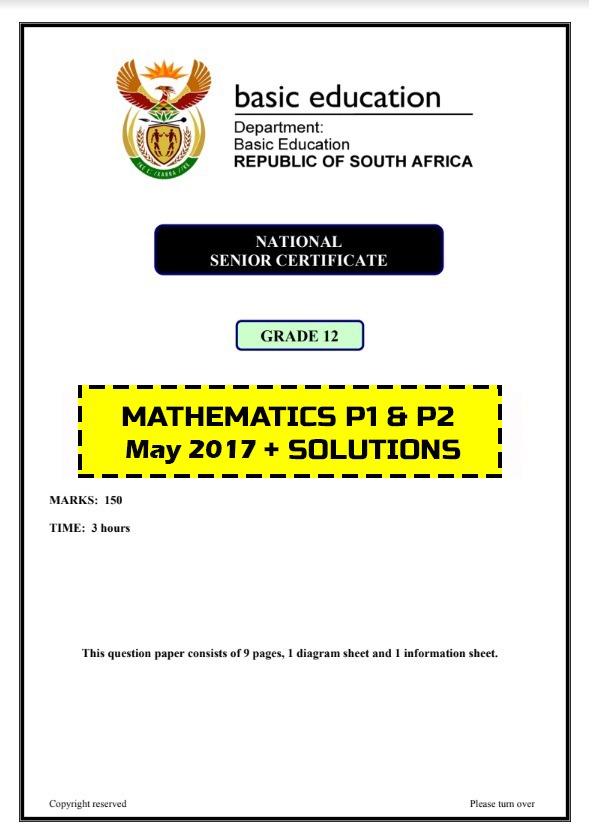 basic education

Department:
Basic Education
REPUBLIC OF SOUTH AFRICA

NATIONAL
SENIOR CERTIFICATE

GRADE 12

MATHEMATICS P1 & P2
May 2017 + SOLUTIONS

MARKS: 150

TIME: 3 hours

This question paper consists of 9 pages, 1 diagram sheet and 1 information sheet.

Copyright reserved

Please turn over